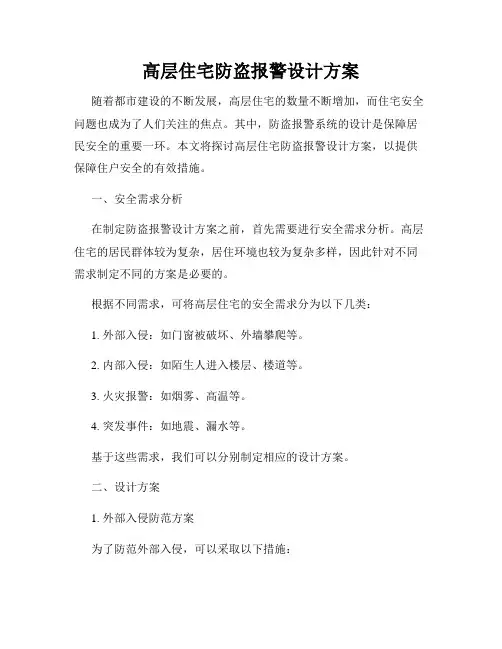 高层住宅防盗报警设计方案

随着都市建设的不断发展，高层住宅的数量不断增加，而住宅安全问题也成为了人们关注的焦点。其中，防盗报警系统的设计是保障居民安全的重要一环。本文将探讨高层住宅防盗报警设计方案，以提供保障住户安全的有效措施。

一、安全需求分析

在制定防盗报警设计方案之前，首先需要进行安全需求分析。高层住宅的居民群体较为复杂，居住环境也较为复杂多样，因此针对不同需求制定不同的方案是必要的。

根据不同需求，可将高层住宅的安全需求分为以下几类：

1. 外部入侵：如门窗被破坏、外墙攀爬等。

2. 内部入侵：如陌生人进入楼层、楼道等。

3. 火灾报警：如烟雾、高温等。

4. 突发事件：如地震、漏水等。

基于这些需求，我们可以分别制定相应的设计方案。

二、设计方案

1. 外部入侵防范方案

为了防范外部入侵，可以采取以下措施：